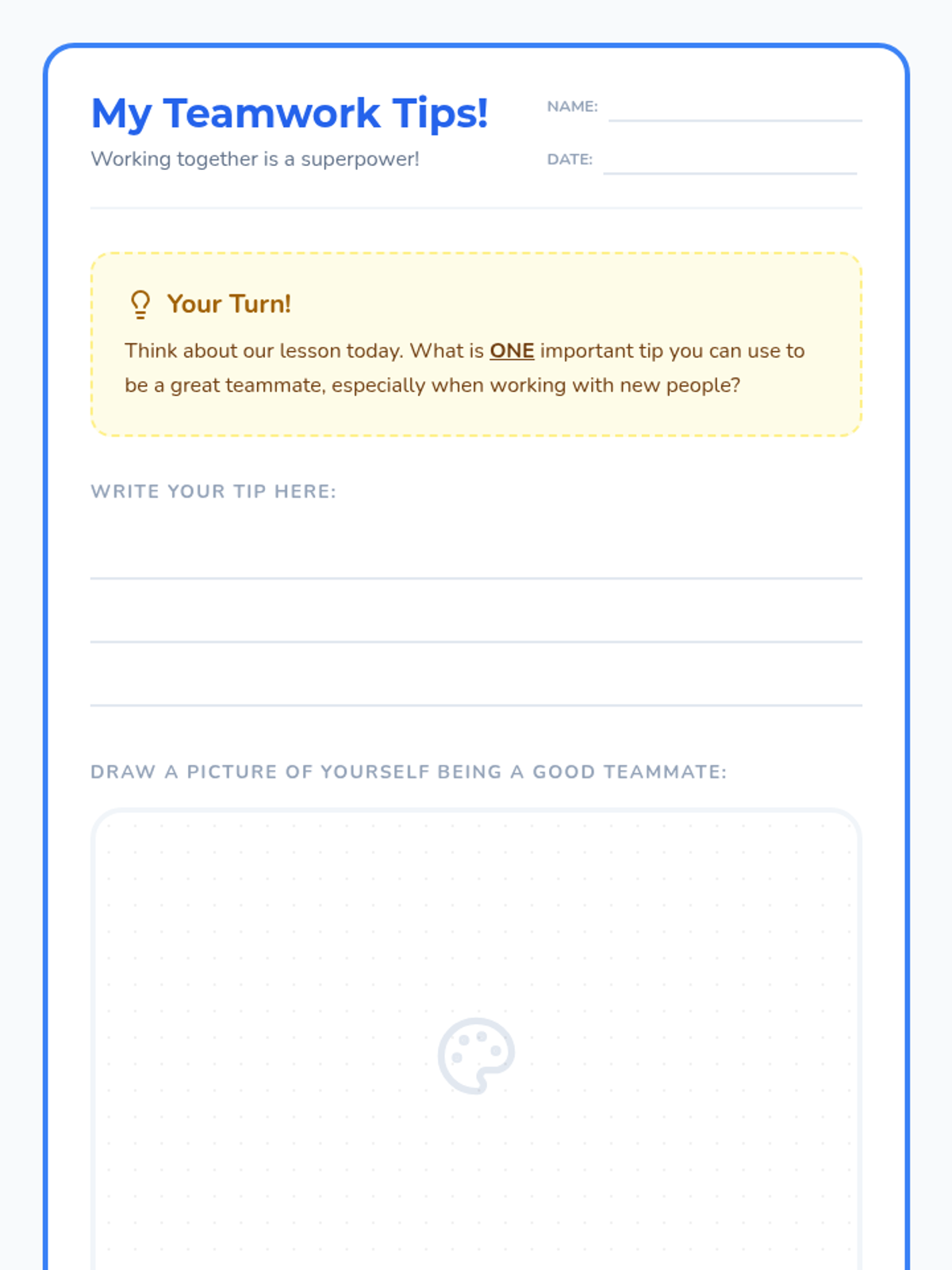 My Teamwork Tips!

Working together is a superpower!

NAME:

DATE:

Your Turn!

Think about our lesson today. What is ONE important tip you can use to be a great teammate, especially when working with new people?

WRITE YOUR TIP HERE:

DRAW A PICTURE OF YOURSELF BEING A GOOD TEAMMATE: